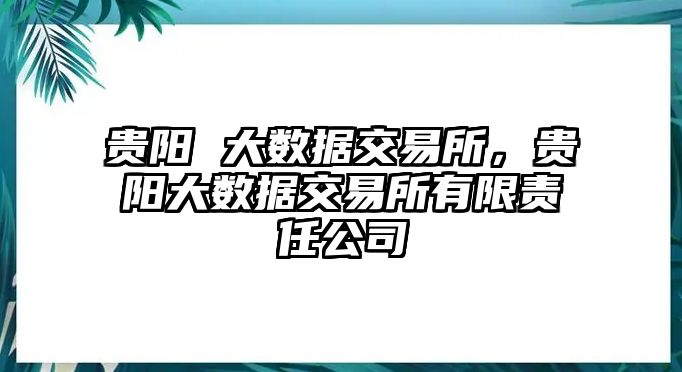 贵阳 大数据交易所，贵阳大数据交易所有限责任公司